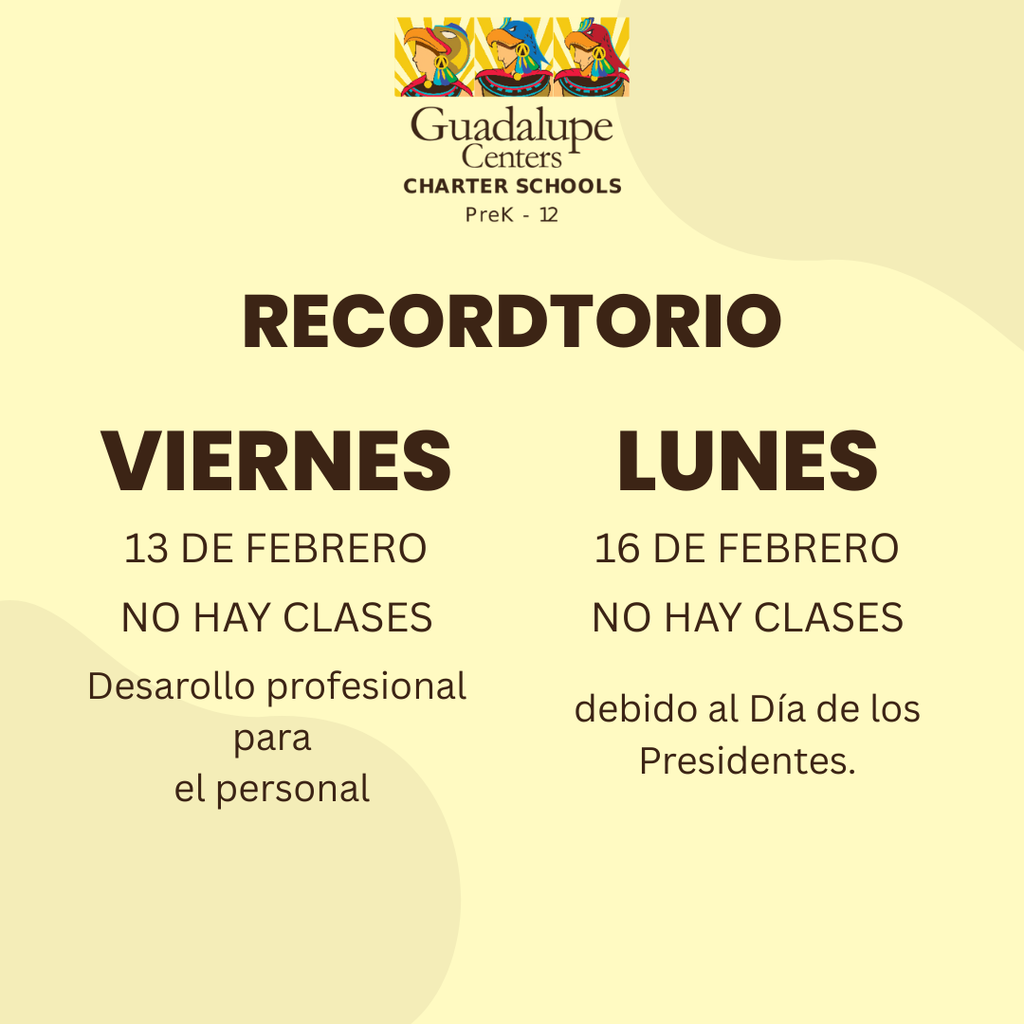 Guadalupe Centers
CHARTER SCHOOLS
PreK - 12

RECORDTORIO

VIERNES

13 DE FEBRERO

NO HAY CLASES

Desarollo profesional para el personal

LUNES

16 DE FEBRERO

NO HAY CLASES

debido al Día de los Presidentes.